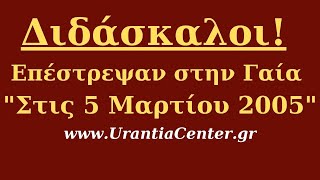 Διδάσκαλοι!
Επέστρεψαν στην Γαία
"Στις 5 Μαρτίου 2005"
www.UrantiaCenter.gr